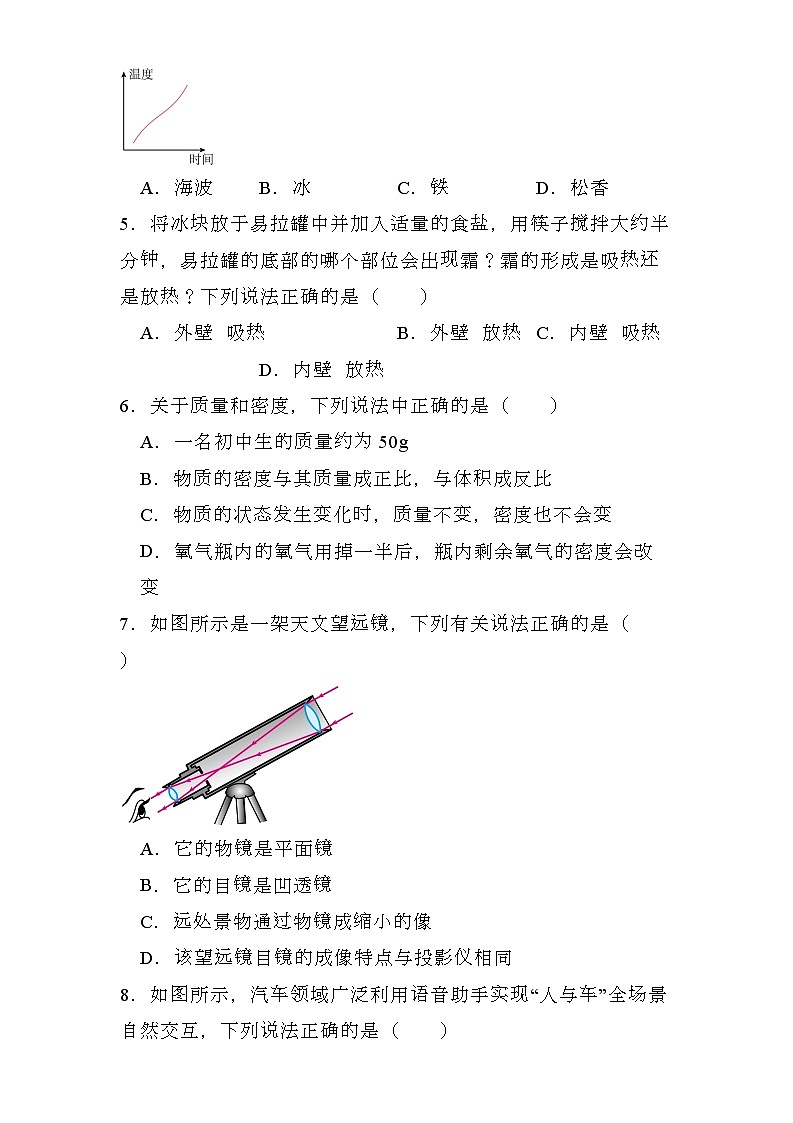 温度

时间

A．海波　　B．冰　　C．铁　　D．松香

5．将冰块放于易拉罐中并加入适量的食盐，用筷子搅拌大约半分钟，易拉罐的底部的哪个部位会出现霜？霜的形成是吸热还是放热？下列说法正确的是（　　）

A．外壁　吸热　　B．外壁　放热　C．内壁　吸热　D．内壁　放热

6．关于质量和密度，下列说法中正确的是（　　）

A．一名初中生的质量约为 50g

B．物质的密度与其质量成正比，与体积成反比

C．物质的状态发生变化时，质量不变，密度也不会变

D．氧气瓶内的氧气用掉一半后，瓶内剩余氧气的密度会改变

7．如图所示是一架天文望远镜，下列有关说法正确的是（　　）

A．它的物镜是平面镜

B．它的目镜是凹透镜

C．远处景物通过物镜成缩小的像

D．该望远镜目镜的成像特点与投影仪相同

8．如图所示，汽车领域广泛利用语音助手实现“人与车”全场景自然交互，下列说法正确的是（　　）